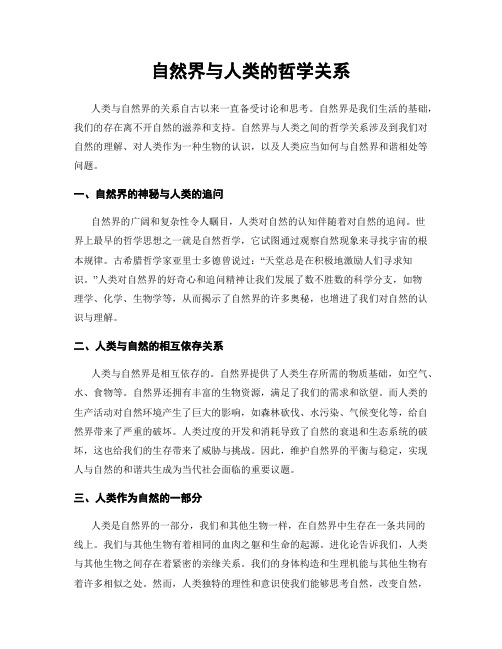 自然界与人类的哲学关系

人类与自然界的关系自古以来一直备受讨论和思考。自然界是我们生活的基础，我们的存在离不开自然的滋养和支持。自然界与人类之间的哲学关系涉及到我们对自然的理解、对人类作为一种生物的认识，以及人类应当如何与自然界和谐相处等问题。

一、自然界的神秘与人类的追问

自然界的广阔和复杂性令人瞩目，人类对自然的认知伴随着对自然的追问。世界上最早的哲学思想之一就是自然哲学，它试图通过观察自然现象来寻找宇宙的根本规律。古希腊哲学家亚里士多德曾说过："天堂总是在积极地激励人们寻求知识。"人类对自然界的好奇心和追问精神让我们发展了数不胜数的科学分支，如物理学、化学、生物学等，从而揭示了自然界的许多奥秘，也增进了我们对自然的认识与理解。

二、人类与自然的相互依存关系

人类与自然界是相互依存的。自然界提供了人类生存所需的物质基础，如空气、水、食物等。自然界还拥有丰富的生物资源，满足了我们的需求和欲望。而人类的生产活动对自然环境产生了巨大的影响，如森林砍伐、水污染、气候变化等，给自然界带来了严重的破坏。人类过度的开发和消耗导致了自然的衰退和生态系统的破坏，这也给我们的生存带来了威胁与挑战。因此，维护自然界的平衡与稳定，实现人与自然的和谐共生成为当代社会面临的重要议题。

三、人类作为自然的一部分

人类是自然界的一部分，我们和其他生物一样，在自然界中生存在一条共同的线上。我们与其他生物有着相同的血肉之躯和生命的起源。进化论告诉我们，人类与其他生物之间存在着紧密的亲缘关系。我们的身体构造和生理机能与其他生物有着许多相似之处。然而，人类独特的理性和意识使我们能够思考自然，改变自然，